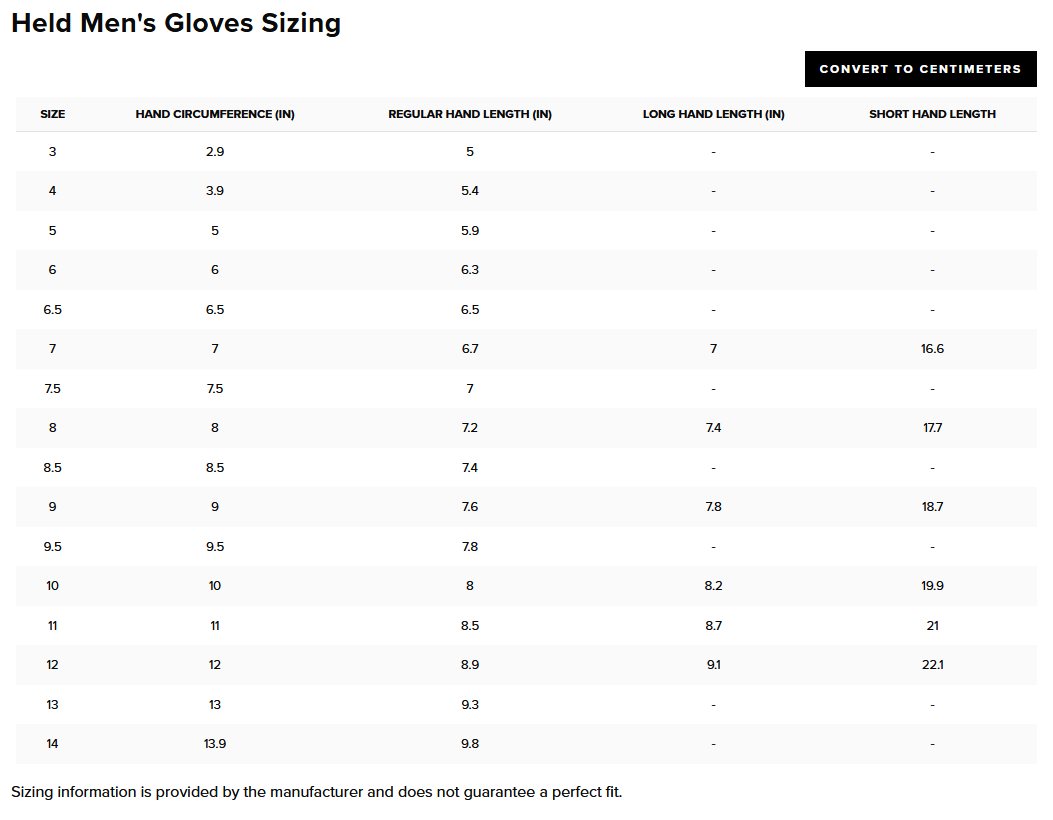 Held Men's Gloves Sizing

CONVERT TO CENTIMETERS

| SIZE | HAND CIRCUMFERENCE (IN) | REGULAR HAND LENGTH (IN) | LONG HAND LENGTH (IN) | SHORT HAND LENGTH |
|---|---|---|---|---|
| 3 | 2.9 | 5 | - | - |
| 4 | 3.9 | 5.4 | - | - |
| 5 | 5 | 5.9 | - | - |
| 6 | 6 | 6.3 | - | - |
| 6.5 | 6.5 | 6.5 | - | - |
| 7 | 7 | 6.7 | 7 | 16.6 |
| 7.5 | 7.5 | 7 | - | - |
| 8 | 8 | 7.2 | 7.4 | 17.7 |
| 8.5 | 8.5 | 7.4 | - | - |
| 9 | 9 | 7.6 | 7.8 | 18.7 |
| 9.5 | 9.5 | 7.8 | - | - |
| 10 | 10 | 8 | 8.2 | 19.9 |
| 11 | 11 | 8.5 | 8.7 | 21 |
| 12 | 12 | 8.9 | 9.1 | 22.1 |
| 13 | 13 | 9.3 | - | - |
| 14 | 13.9 | 9.8 | - | - |

Sizing information is provided by the manufacturer and does not guarantee a perfect fit.